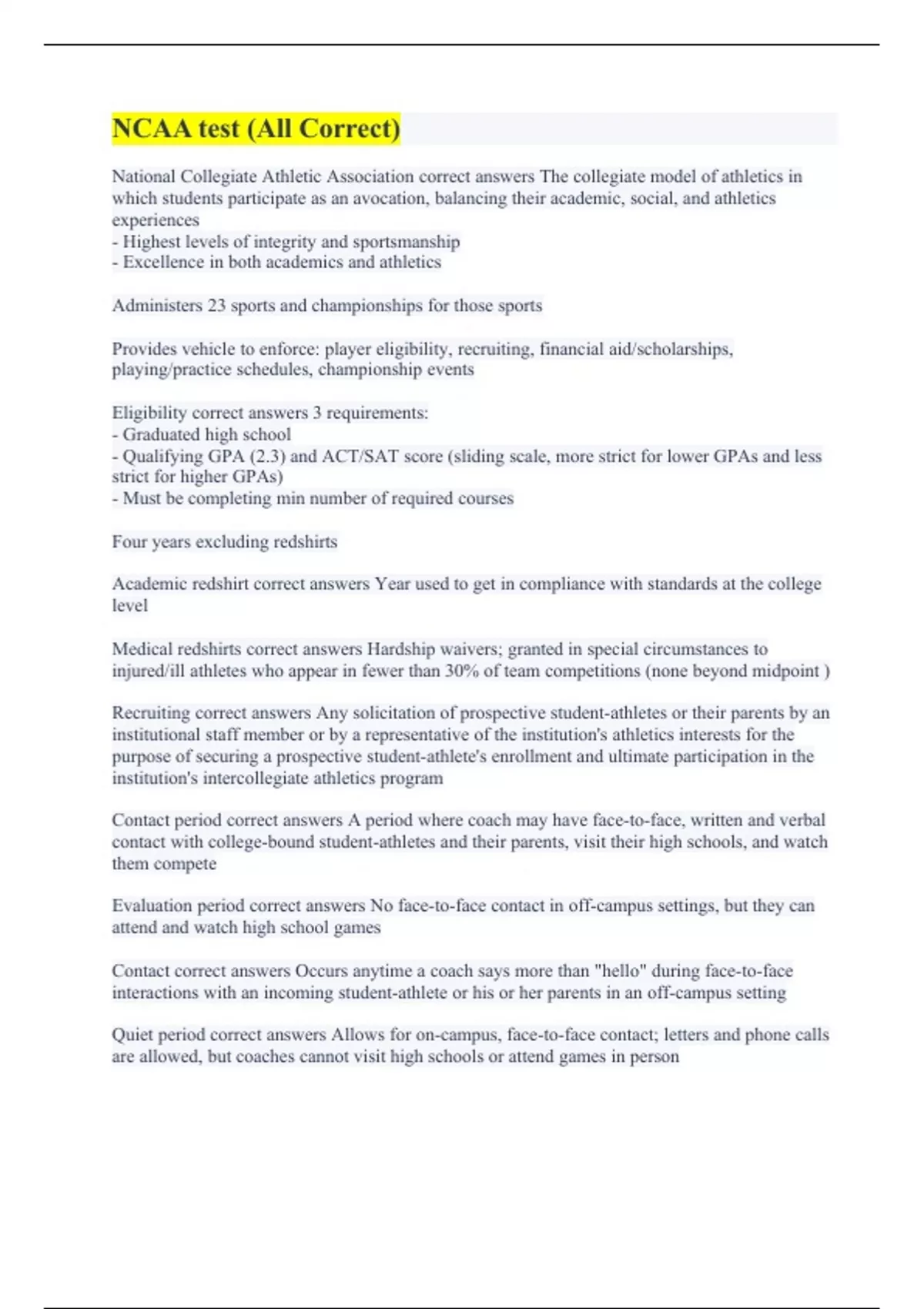 NCAA test (All Correct)

National Collegiate Athletic Association correct answers The collegiate model of athletics in which students participate as an avocation, balancing their academic, social, and athletics experiences
- Highest levels of integrity and sportsmanship
- Excellence in both academics and athletics

Administers 23 sports and championships for those sports

Provides vehicle to enforce: player eligibility, recruiting, financial aid/scholarships, playing/practice schedules, championship events

Eligibility correct answers 3 requirements:
- Graduated high school
- Qualifying GPA (2.3) and ACT/SAT score (sliding scale, more strict for lower GPAs and less strict for higher GPAs)
- Must be completing min number of required courses

Four years excluding redshirts

Academic redshirt correct answers Year used to get in compliance with standards at the college level

Medical redshirts correct answers Hardship waivers; granted in special circumstances to injured/ill athletes who appear in fewer than 30% of team competitions (none beyond midpoint )

Recruiting correct answers Any solicitation of prospective student-athletes or their parents by an institutional staff member or by a representative of the institution's athletics interests for the purpose of securing a prospective student-athlete's enrollment and ultimate participation in the institution's intercollegiate athletics program

Contact period correct answers A period where coach may have face-to-face, written and verbal contact with college-bound student-athletes and their parents, visit their high schools, and watch them compete

Evaluation period correct answers No face-to-face contact in off-campus settings, but they can attend and watch high school games

Contact correct answers Occurs anytime a coach says more than "hello" during face-to-face interactions with an incoming student-athlete or his or her parents in an off-campus setting

Quiet period correct answers Allows for on-campus, face-to-face contact; letters and phone calls are allowed, but coaches cannot visit high schools or attend games in person